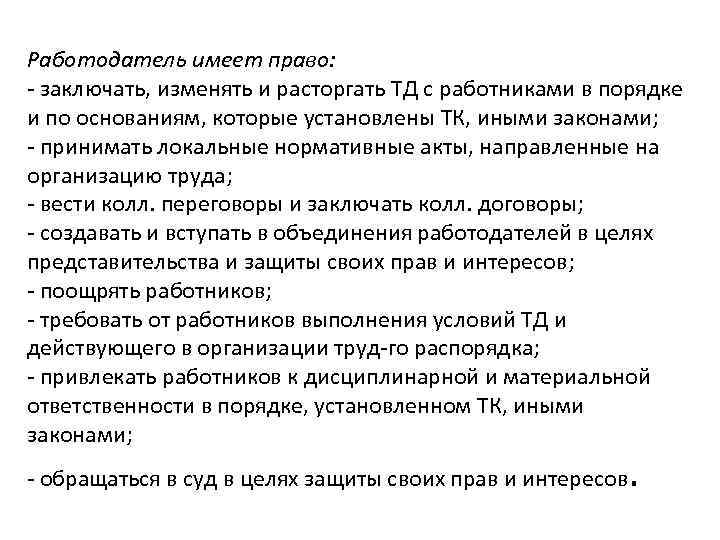 Работодатель имеет право:
- заключать, изменять и расторгать ТД с работниками в порядке и по основаниям, которые установлены ТК, иными законами;
- принимать локальные нормативные акты, направленные на организацию труда;
- вести колл. переговоры и заключать колл. договоры;
- создавать и вступать в объединения работодателей в целях представительства и защиты своих прав и интересов;
- поощрять работников;
- требовать от работников выполнения условий ТД и действующего в организации труд-го распорядка;
- привлекать работников к дисциплинарной и материальной ответственности в порядке, установленном ТК, иными законами;

- обращаться в суд в целях защиты своих прав и интересов.